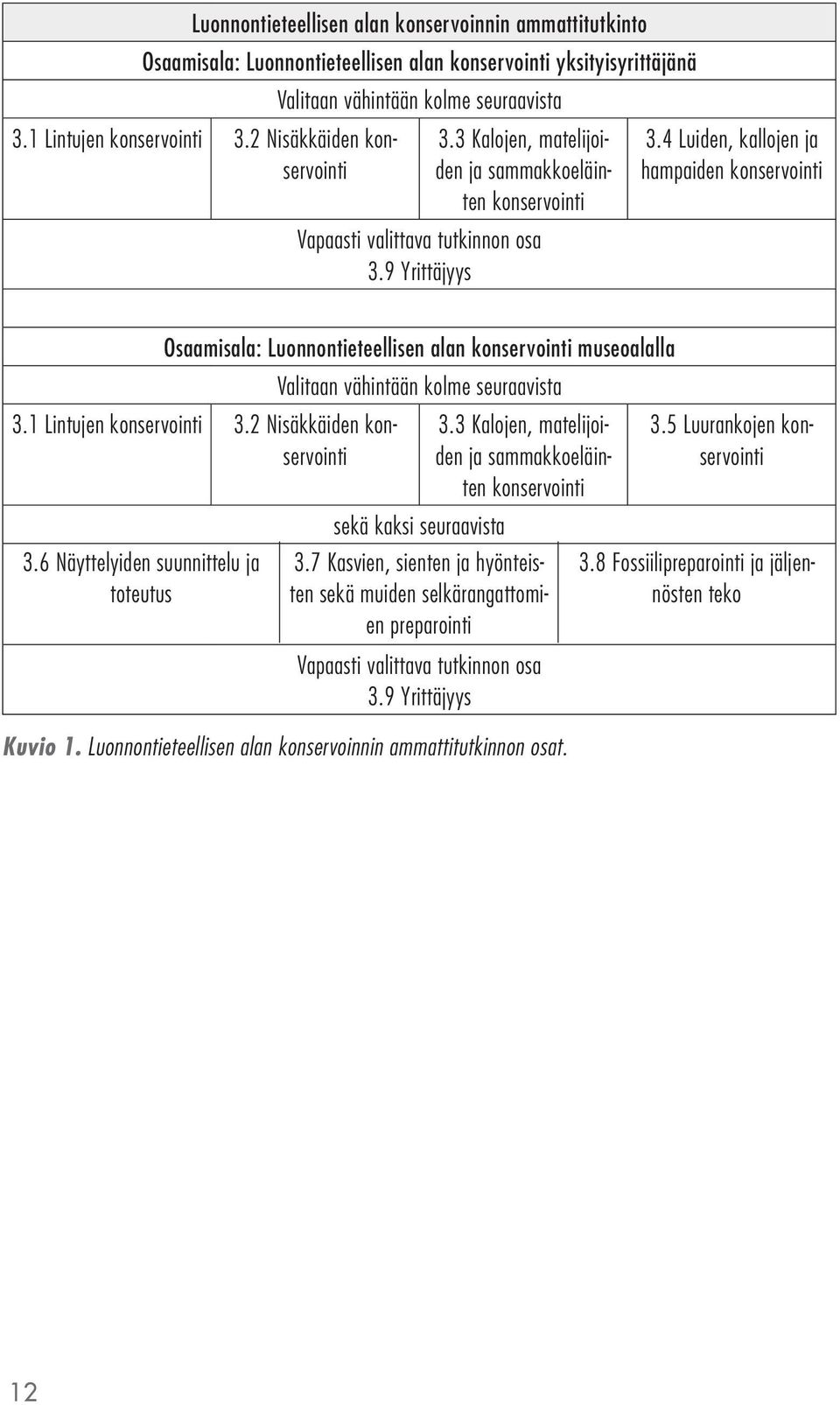 Luonnontieteellisen alan konservoinnin ammattitutkinto

Osaamisala: Luonnontieteellisen alan konservointi yksityisyrittäjänä

Valitaan vähintään kolme seuraavista

| 3.1 Lintujen konservointi | 3.2 Nisäkkäiden konservointi | 3.3 Kalojen, matelijoiden ja sammakkoeläinten konservointi | 3.4 Luiden, kallojen ja hampaiden konservointi |
|---|---|---|---|

Vapaasti valittava tutkinnon osa
3.9 Yrittäjyys

Osaamisala: Luonnontieteellisen alan konservointi museoalalla

Valitaan vähintään kolme seuraavista

| 3.1 Lintujen konservointi | 3.2 Nisäkkäiden konservointi | 3.3 Kalojen, matelijoiden ja sammakkoeläinten konservointi | 3.5 Luurankojen konservointi |
|---|---|---|---|

sekä kaksi seuraavista

| 3.6 Näyttelyiden suunnittelu ja toteutus | 3.7 Kasvien, sienten ja hyönteisten sekä muiden selkärangattomien preparointi | 3.8 Fossiilipreparointi ja jäljennösten teko |
|---|---|---|

Vapaasti valittava tutkinnon osa
3.9 Yrittäjyys

Kuvio 1. Luonnontieteellisen alan konservoinnin ammattitutkinnon osat.

12